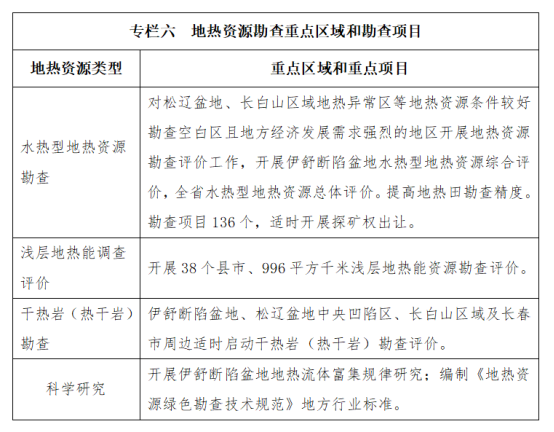 专栏六　地热资源勘查重点区域和勘查项目

| 地热资源类型 | 重点区域和重点项目 |
|---|---|
| 水热型地热资源勘查 | 对松辽盆地、长白山区域地热异常区等地热资源条件较好勘查空白区且地方经济发展需求强烈的地区开展地热资源勘查评价工作，开展伊舒断陷盆地水热型地热资源综合评价，全省水热型地热资源总体评价。提高地热田勘查精度。勘查项目 136 个，适时开展探矿权出让。 |
| 浅层地热能调查评价 | 开展 38 个县市、996 平方千米浅层地热能资源勘查评价。 |
| 干热岩（热干岩）勘查 | 伊舒断陷盆地、松辽盆地中央凹陷区、长白山区域及长春市周边适时启动干热岩（热干岩）勘查评价。 |
| 科学研究 | 开展伊舒断陷盆地地热流体富集规律研究；编制《地热资源绿色勘查技术规范》地方行业标准。 |